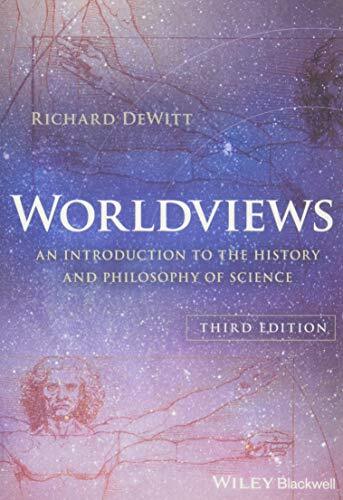 RICHARD DEWITT

WORLDVIEWS

AN INTRODUCTION TO THE HISTORY AND PHILOSOPHY OF SCIENCE

THIRD EDITION

WILEY Blackwell